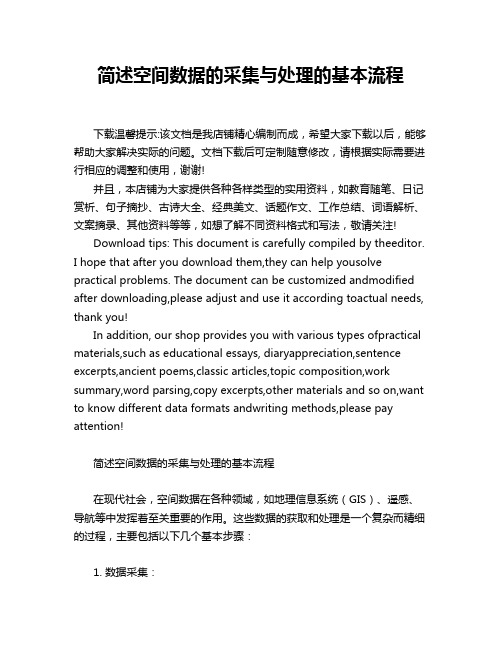 简述空间数据的采集与处理的基本流程

下载温馨提示:该文档是我店铺精心编制而成，希望大家下载以后，能够帮助大家解决实际的问题。文档下载后可定制随意修改，请根据实际需要进行相应的调整和使用，谢谢!

并且，本店铺为大家提供各种各样类型的实用资料，如教育随笔、日记赏析、句子摘抄、古诗大全、经典美文、话题作文、工作总结、词语解析、文案摘录、其他资料等等，如想了解不同资料格式和写法，敬请关注!

Download tips: This document is carefully compiled by theeditor. I hope that after you download them,they can help yousolve practical problems. The document can be customized andmodified after downloading,please adjust and use it according toactual needs, thank you!

In addition, our shop provides you with various types ofpractical materials,such as educational essays, diaryappreciation,sentence excerpts,ancient poems,classic articles,topic composition,work summary,word parsing,copy excerpts,other materials and so on,want to know different data formats andwriting methods,please pay attention!

简述空间数据的采集与处理的基本流程

在现代社会，空间数据在各种领域，如地理信息系统（GIS）、遥感、导航等中发挥着至关重要的作用。这些数据的获取和处理是一个复杂而精细的过程，主要包括以下几个基本步骤：

1. 数据采集：